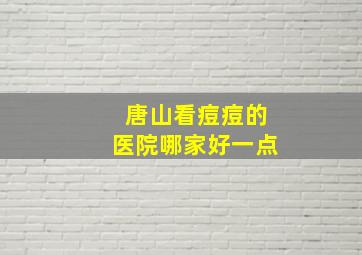 唐山看痘痘的
医院哪家好一点